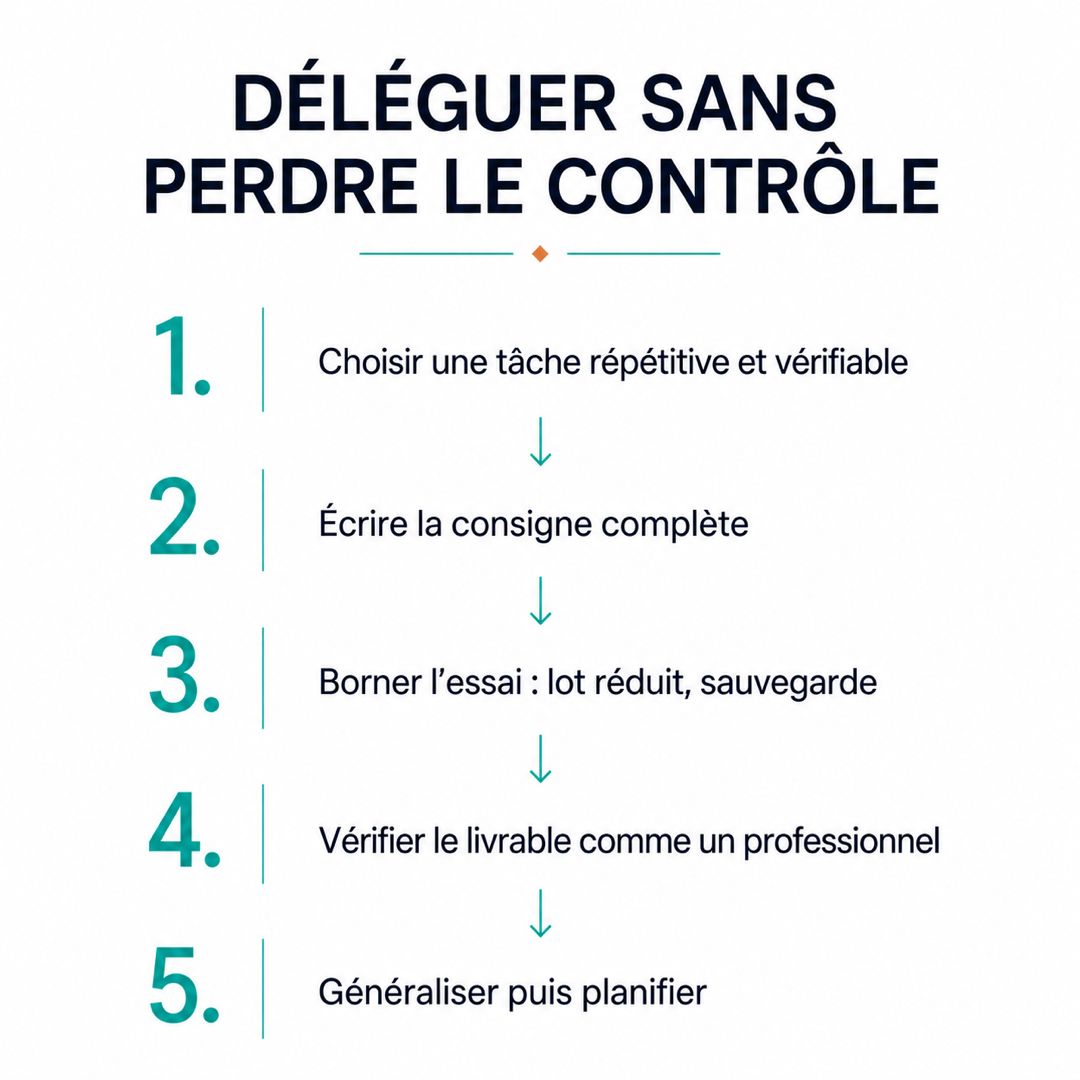 DÉLÉGUER SANS PERDRE LE CONTRÔLE

1. Choisir une tâche répétitive et vérifiable

2. Écrire la consigne complète

3. Borner l’essai : lot réduit, sauvegarde

4. Vérifier le livrable comme un professionnel

5. Généraliser puis planifier